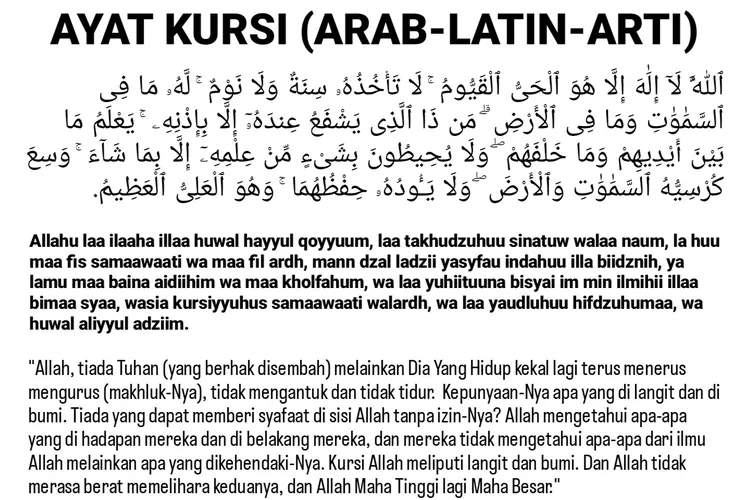 AYAT KURSI (ARAB-LATIN-ARTI)

ٱللَّهُ لَآ إِلَٰهَ إِلَّا هُوَ ٱلْحَىُّ ٱلْقَيُّومُ ۚ لَا تَأْخُذُهُۥ سِنَةٌ وَلَا نَوْمٌ ۚ لَّهُۥ مَا فِى ٱلسَّمَٰوَٰتِ وَمَا فِى ٱلْأَرْضِ ۗ مَن ذَا ٱلَّذِى يَشْفَعُ عِندَهُۥٓ إِلَّا بِإِذْنِهِۦ ۚ يَعْلَمُ مَا بَيْنَ أَيْدِيهِمْ وَمَا خَلْفَهُمْ ۖ وَلَا يُحِيطُونَ بِشَىْءٍ مِّنْ عِلْمِهِۦٓ إِلَّا بِمَا شَآءَ ۚ وَسِعَ كُرْسِيُّهُ ٱلسَّمَٰوَٰتِ وَٱلْأَرْضَ ۖ وَلَا يَـُٔودُهُۥ حِفْظُهُمَا ۚ وَهُوَ ٱلْعَلِىُّ ٱلْعَظِيمُ.

Allahu laa ilaaha illaa huwal hayyul qoyyuum, laa takhudzuhuu sinatuw walaa naum, la huu maa fis samaawaati wa maa fil ardh, mann dzal ladzii yasyfau indahuu illa biidznih, ya lamu maa baina aidiihim wa maa kholfahum, wa laa yuhiituuna bisyai im min ilmihii illaa bimaa syaa, wasia kursiyyuhus samaawaati walardh, wa laa yaudluhuu hifdzuhumaa, wa huwal aliyyul adziim.

"Allah, tiada Tuhan (yang berhak disembah) melainkan Dia Yang Hidup kekal lagi terus menerus mengurus (makhluk-Nya), tidak mengantuk dan tidak tidur. Kepunyaan-Nya apa yang di langit dan di bumi. Tiada yang dapat memberi syafaat di sisi Allah tanpa izin-Nya? Allah mengetahui apa-apa yang di hadapan mereka dan di belakang mereka, dan mereka tidak mengetahui apa-apa dari ilmu Allah melainkan apa yang dikehendaki-Nya. Kursi Allah meliputi langit dan bumi. Dan Allah tidak merasa berat memelihara keduanya, dan Allah Maha Tinggi lagi Maha Besar."